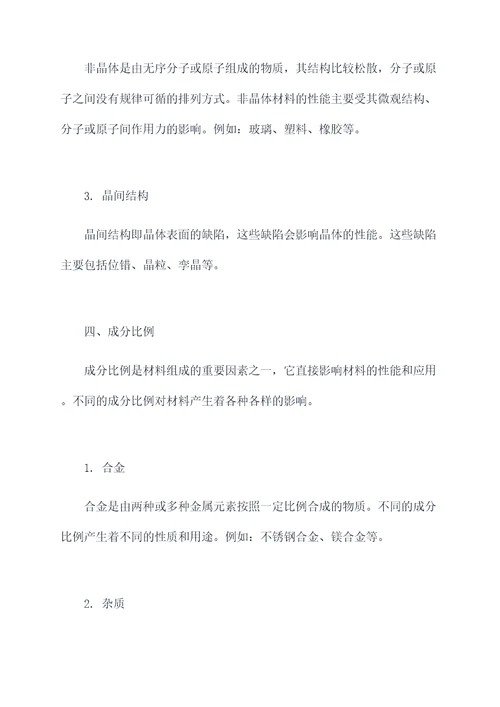 非晶体是由无序分子或原子组成的物质，其结构比较松散，分子或原子之间没有规律可循的排列方式。非晶体材料的性能主要受其微观结构、分子或原子间作用力的影响。例如：玻璃、塑料、橡胶等。

3. 晶间结构

晶间结构即晶体表面的缺陷，这些缺陷会影响晶体的性能。这些缺陷主要包括位错、晶粒、孪晶等。

四、成分比例

成分比例是材料组成的重要因素之一，它直接影响材料的性能和应用。不同的成分比例对材料产生着各种各样的影响。

1. 合金

合金是由两种或多种金属元素按照一定比例合成的物质。不同的成分比例产生着不同的性质和用途。例如：不锈钢合金、镁合金等。

2. 杂质